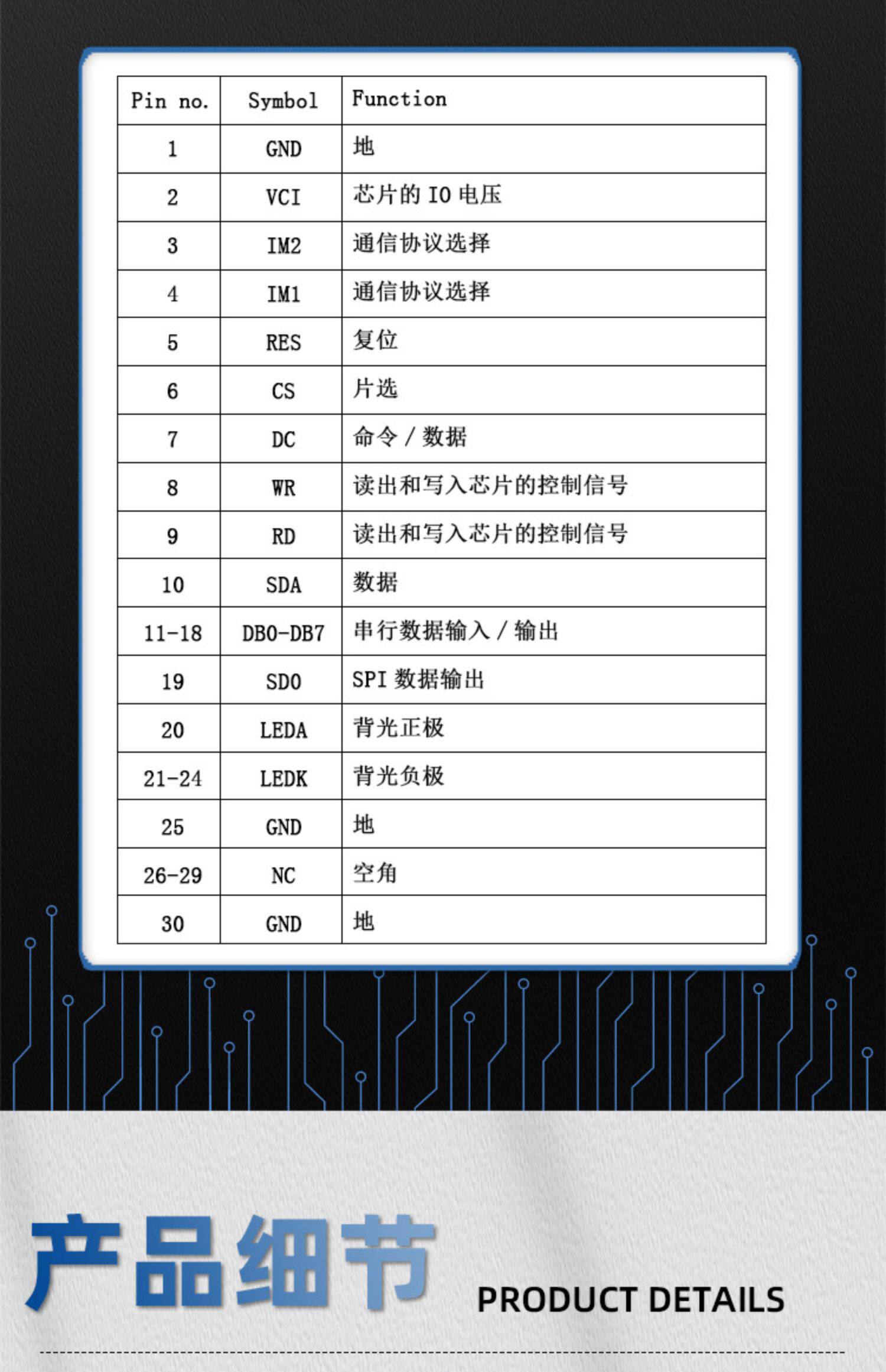 | Pin no. | Symbol | Function |
|---|---|---|
| 1 | GND | 地 |
| 2 | VCI | 芯片的 IO 电压 |
| 3 | IM2 | 通信协议选择 |
| 4 | IM1 | 通信协议选择 |
| 5 | RES | 复位 |
| 6 | CS | 片选 |
| 7 | DC | 命令 / 数据 |
| 8 | WR | 读出和写入芯片的控制信号 |
| 9 | RD | 读出和写入芯片的控制信号 |
| 10 | SDA | 数据 |
| 11-18 | DB0-DB7 | 串行数据输入 / 输出 |
| 19 | SDO | SPI 数据输出 |
| 20 | LEDA | 背光正极 |
| 21-24 | LEDK | 背光负极 |
| 25 | GND | 地 |
| 26-29 | NC | 空角 |
| 30 | GND | 地 |

产品细节 PRODUCT DETAILS